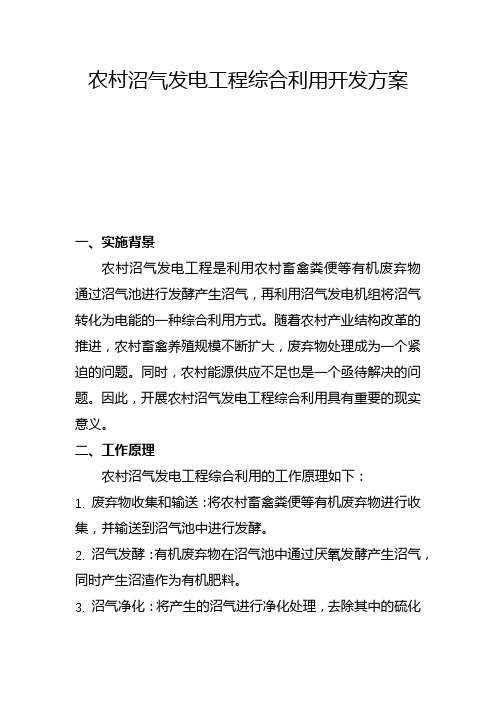 农村沼气发电工程综合利用开发方案

一、实施背景

农村沼气发电工程是利用农村畜禽粪便等有机废弃物通过沼气池进行发酵产生沼气，再利用沼气发电机组将沼气转化为电能的一种综合利用方式。随着农村产业结构改革的推进，农村畜禽养殖规模不断扩大，废弃物处理成为一个紧迫的问题。同时，农村能源供应不足也是一个亟待解决的问题。因此，开展农村沼气发电工程综合利用具有重要的现实意义。

二、工作原理

农村沼气发电工程综合利用的工作原理如下：

1. 废弃物收集和输送：将农村畜禽粪便等有机废弃物进行收集，并输送到沼气池中进行发酵。

2. 沼气发酵：有机废弃物在沼气池中通过厌氧发酵产生沼气，同时产生沼渣作为有机肥料。

3. 沼气净化：将产生的沼气进行净化处理，去除其中的硫化